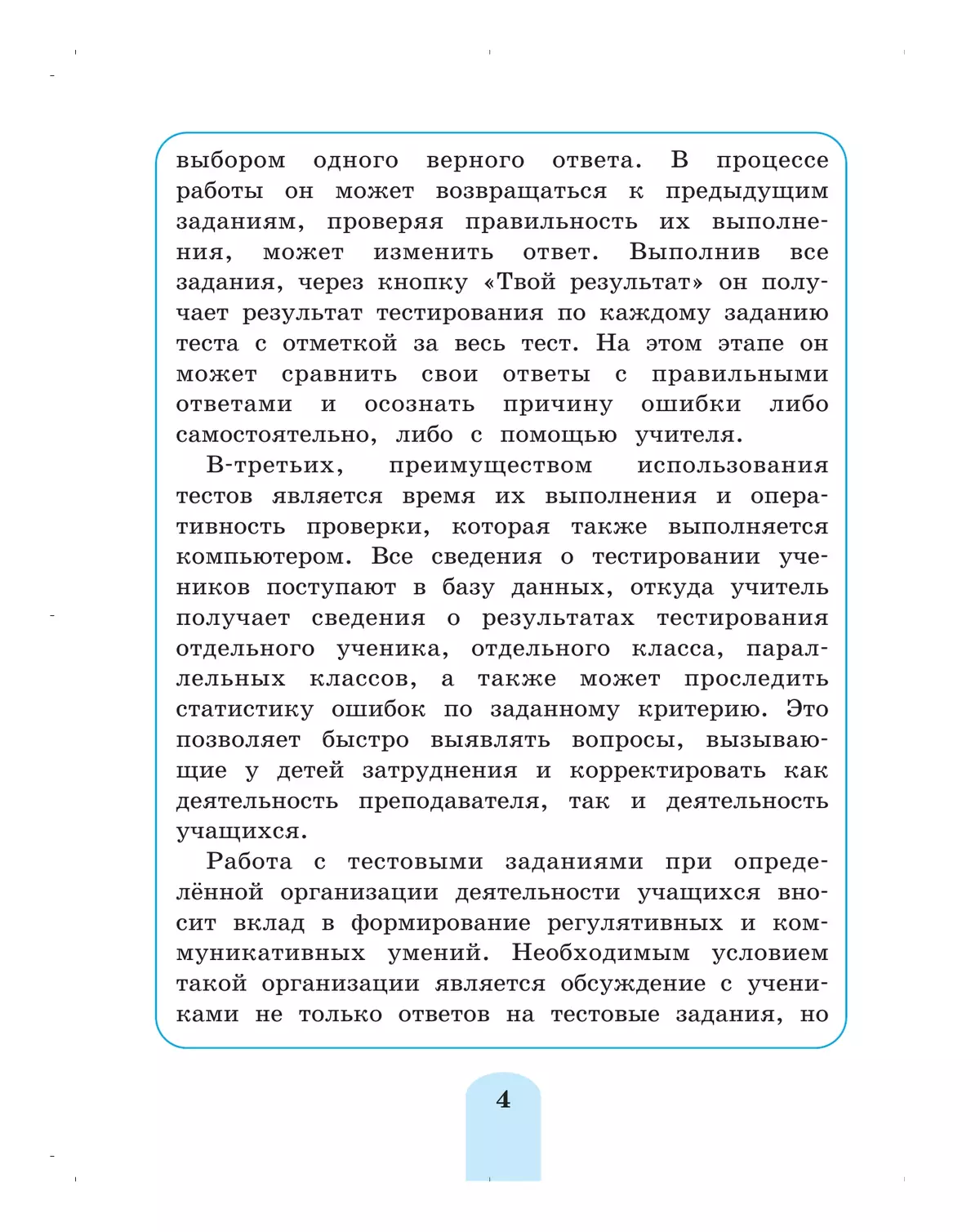 выбором одного верного ответа. В процессе работы он может возвращаться к предыдущим заданиям, проверяя правильность их выполнения, может изменить ответ. Выполнив все задания, через кнопку «Твой результат» он получает результат тестирования по каждому заданию теста с отметкой за весь тест. На этом этапе он может сравнить свои ответы с правильными ответами и осознать причину ошибки либо самостоятельно, либо с помощью учителя.

В-третьих, преимуществом использования тестов является время их выполнения и оперативность проверки, которая также выполняется компьютером. Все сведения о тестировании учеников поступают в базу данных, откуда учитель получает сведения о результатах тестирования отдельного ученика, отдельного класса, параллельных классов, а также может проследить статистику ошибок по заданному критерию. Это позволяет быстро выявлять вопросы, вызывающие у детей затруднения и корректировать как деятельность преподавателя, так и деятельность учащихся.

Работа с тестовыми заданиями при определённой организации деятельности учащихся вносит вклад в формирование регулятивных и коммуникативных умений. Необходимым условием такой организации является обсуждение с учениками не только ответов на тестовые задания, но

4